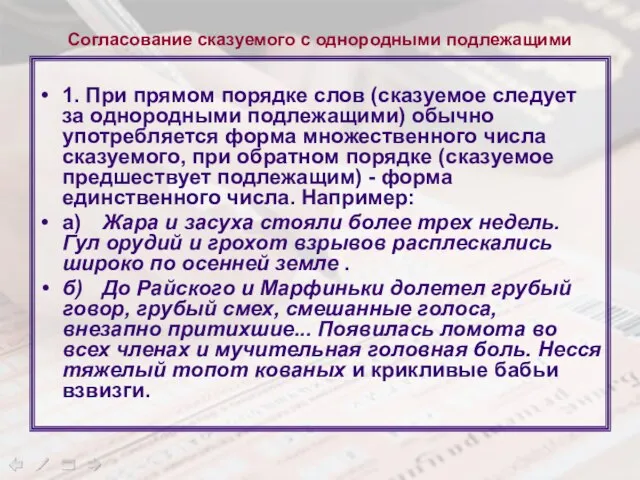 Согласование сказуемого с однородными подлежащими

• 1. При прямом порядке слов (сказуемое следует за однородными подлежащими) обычно употребляется форма множественного числа сказуемого, при обратном порядке (сказуемое предшествует подлежащим) - форма единственного числа. Например:
• а) Жара и засуха стояли более трех недель. Гул орудий и грохот взрывов расплескались широко по осенней земле .
• б) До Райского и Марфиньки долетел грубый говор, грубый смех, смешанные голоса, внезапно притихшие... Появилась ломота во всех членах и мучительная головная боль. Несся тяжелый топот кованых и крикливые бабьи взвизги.